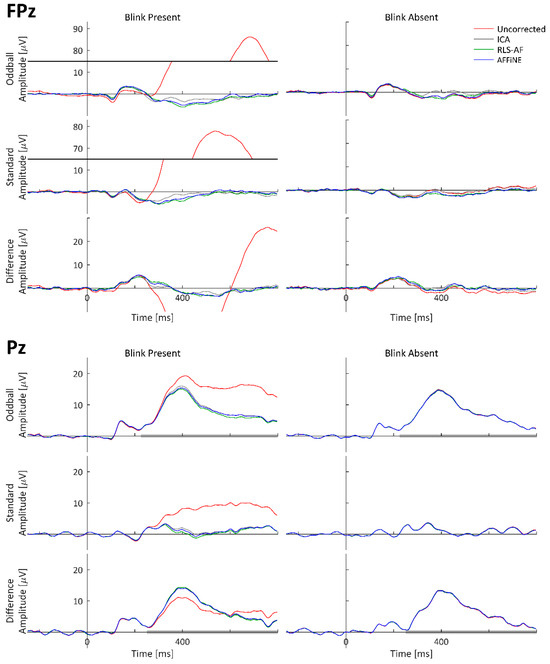 FPz

Blink Present

Blink Absent

Uncorrected
ICA
RLS-AF
AFFiNE

Oddball Amplitude [$\mu$V]

90
80
10

Standard Amplitude [$\mu$V]

80
70
10

Difference Amplitude [$\mu$V]

20
10

0
400
Time [ms]

0
400
Time [ms]

Pz

Blink Present

Blink Absent

Oddball Amplitude [$\mu$V]

20
10

Standard Amplitude [$\mu$V]

20
10

Difference Amplitude [$\mu$V]

20
10

0
400
Time [ms]

0
400
Time [ms]